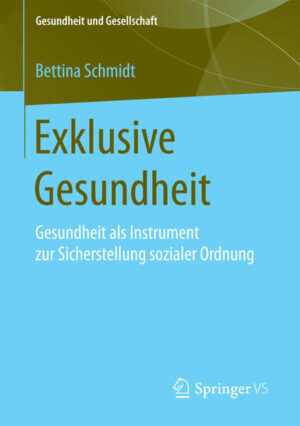 Gesundheit und Gesellschaft

Bettina Schmidt

Exklusive Gesundheit

Gesundheit als Instrument zur Sicherstellung sozialer Ordnung

Springer VS